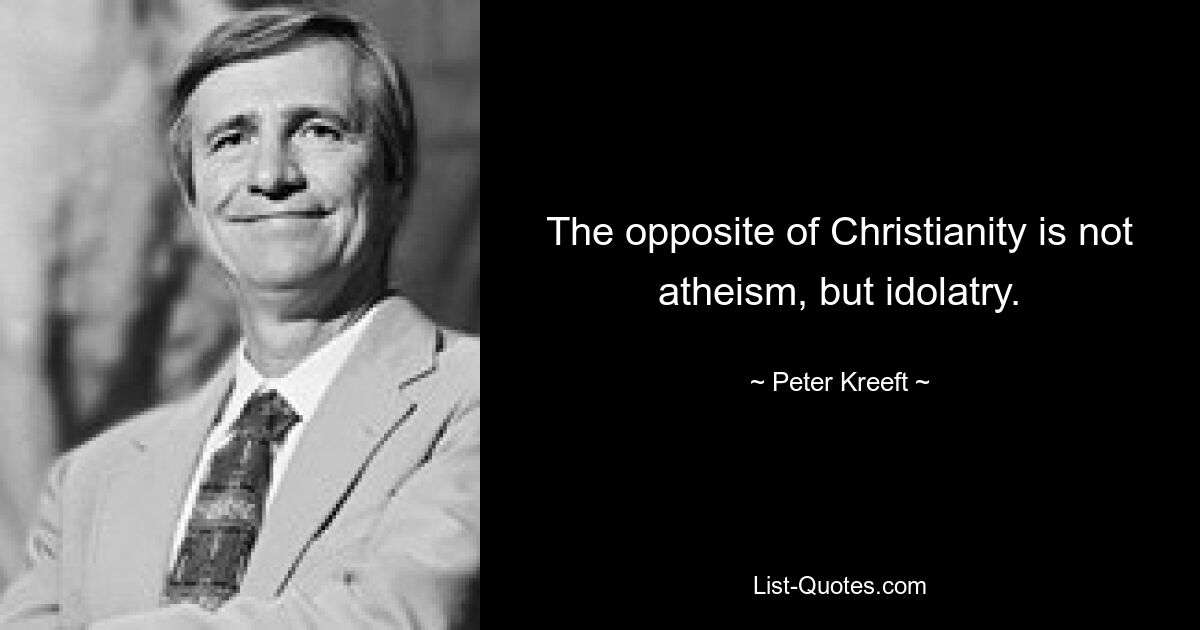 The opposite of Christianity is not atheism, but idolatry.

~ Peter Kreeft ~

List-Quotes.com